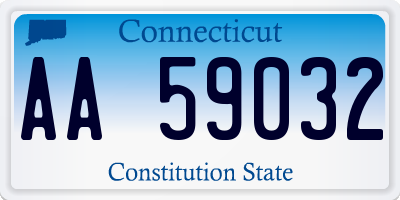 Connecticut

AA 59032

Constitution State